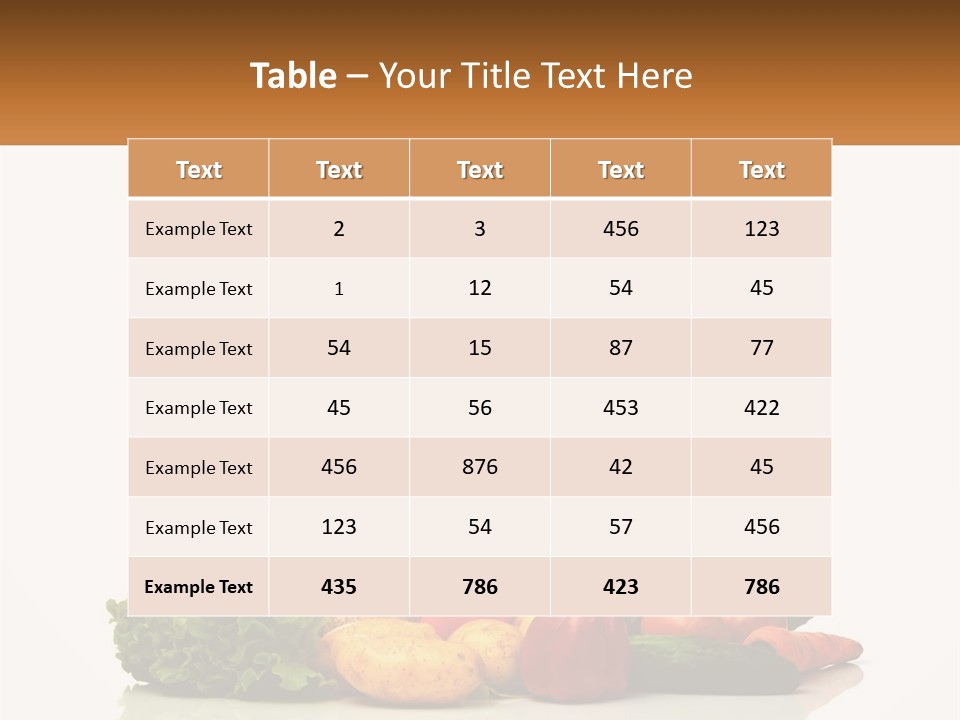 Table – Your Title Text Here

| Text | Text | Text | Text | Text |
|---|---|---|---|---|
| Example Text | 2 | 3 | 456 | 123 |
| Example Text | 1 | 12 | 54 | 45 |
| Example Text | 54 | 15 | 87 | 77 |
| Example Text | 45 | 56 | 453 | 422 |
| Example Text | 456 | 876 | 42 | 45 |
| Example Text | 123 | 54 | 57 | 456 |
| Example Text | 435 | 786 | 423 | 786 |